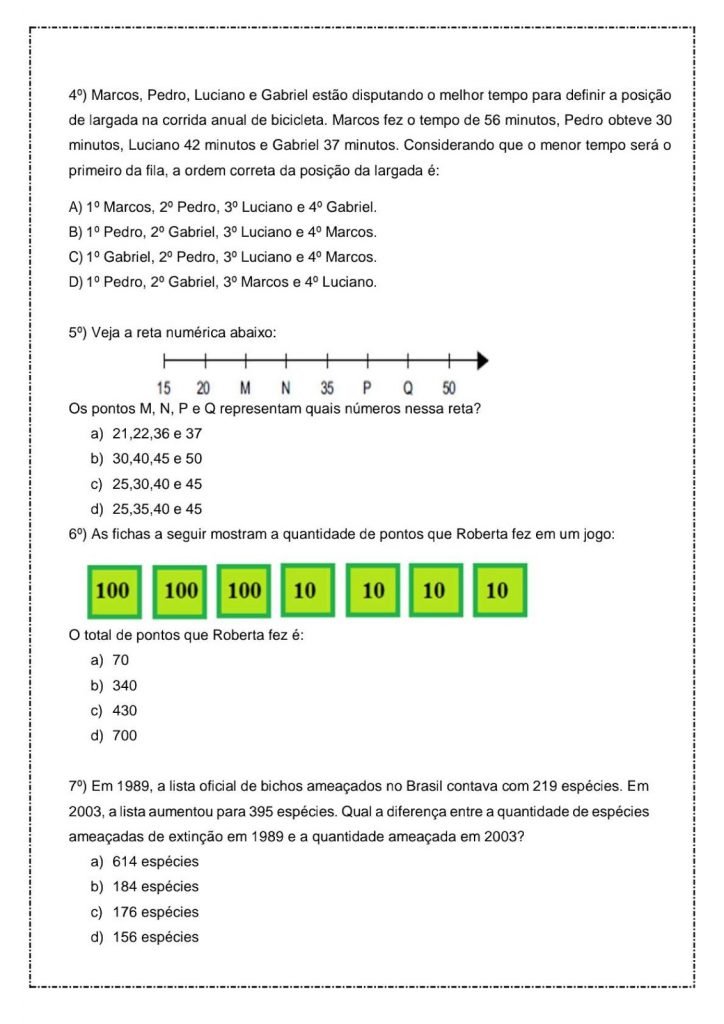 4º) Marcos, Pedro, Luciano e Gabriel estão disputando o melhor tempo para definir a posição de largada na corrida anual de bicicleta. Marcos fez o tempo de 56 minutos, Pedro obteve 30 minutos, Luciano 42 minutos e Gabriel 37 minutos. Considerando que o menor tempo será o primeiro da fila, a ordem correta da posição da largada é:

A) 1º Marcos, 2º Pedro, 3º Luciano e 4º Gabriel.
B) 1º Pedro, 2º Gabriel, 3º Luciano e 4º Marcos.
C) 1º Gabriel, 2º Pedro, 3º Luciano e 4º Marcos.
D) 1º Pedro, 2º Gabriel, 3º Marcos e 4º Luciano.

5º) Veja a reta numérica abaixo:

15 20 M N 35 P Q 50

Os pontos M, N, P e Q representam quais números nessa reta?
a) 21,22,36 e 37
b) 30,40,45 e 50
c) 25,30,40 e 45
d) 25,35,40 e 45

6º) As fichas a seguir mostram a quantidade de pontos que Roberta fez em um jogo:

100 100 100 10 10 10 10

O total de pontos que Roberta fez é:
a) 70
b) 340
c) 430
d) 700

7º) Em 1989, a lista oficial de bichos ameaçados no Brasil contava com 219 espécies. Em 2003, a lista aumentou para 395 espécies. Qual a diferença entre a quantidade de espécies ameaçadas de extinção em 1989 e a quantidade ameaçada em 2003?
a) 614 espécies
b) 184 espécies
c) 176 espécies
d) 156 espécies